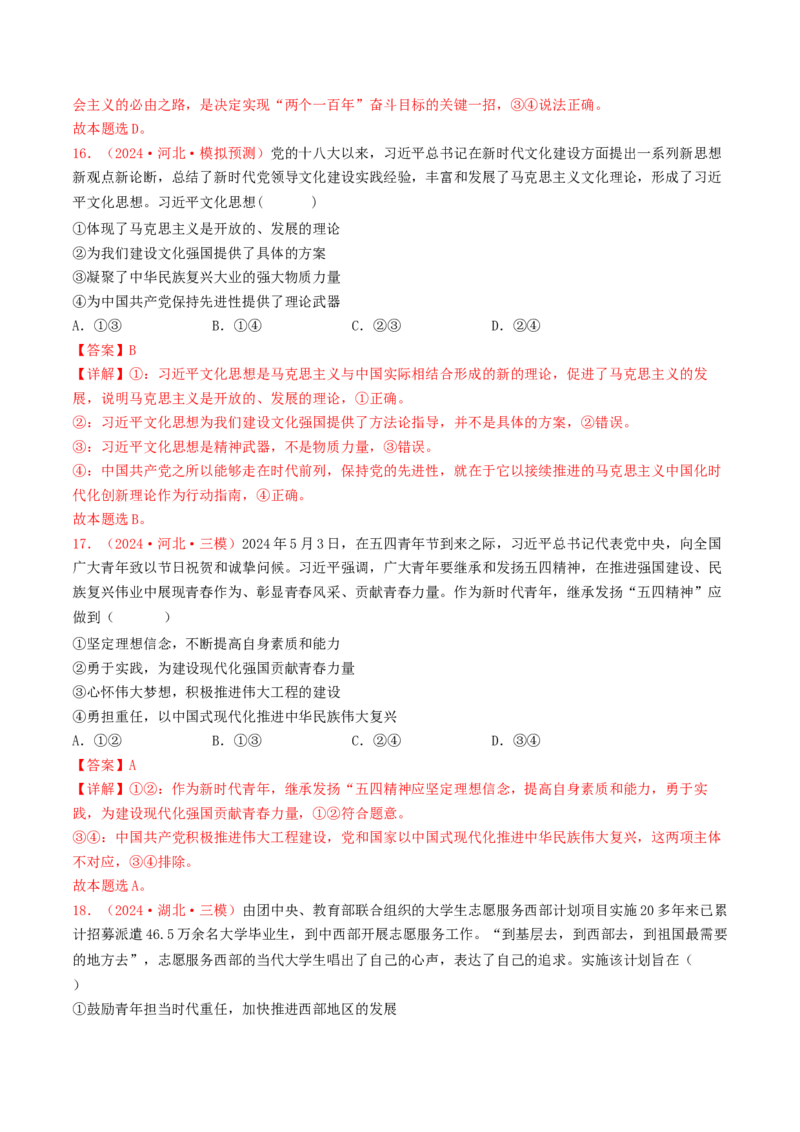 会主义的必由之路，是决定实现“两个一百年”奋斗目标的关键一招，③④说法正确。
故本题选D。

16.（2024·河北·模拟预测）党的十八大以来，习近平总书记在新时代文化建设方面提出一系列新思想新观点新论断，总结了新时代党领导文化建设实践经验，丰富和发展了马克思主义文化理论，形成了习近平文化思想。习近平文化思想（　　）

①体现了马克思主义是开放的、发展的理论
②为我们建设文化强国提供了具体的方案
③凝聚了中华民族复兴大业的强大物质力量
④为中国共产党保持先进性提供了理论武器

A.①③　　B.①④　　C.②③　　D.②④

【答案】B

【详解】①：习近平文化思想是马克思主义与中国实际相结合形成的新的理论，促进了马克思主义的发展，说明马克思主义是开放的、发展的理论，①正确。

②：习近平文化思想为我们建设文化强国提供了方法论指导，并不是具体的方案，②错误。

③：习近平文化思想是精神武器，不是物质力量，③错误。

④：中国共产党之所以能够走在时代前列，保持党的先进性，就在于它以接续推进的马克思主义中国化时代化创新理论作为行动指南，④正确。

故本题选B。

17.（2024·河北·三模）2024年5月3日，在五四青年节到来之际，习近平总书记代表党中央，向全国广大青年致以节日祝贺和诚挚问候。习近平强调，广大青年要继承和发扬五四精神，在推进强国建设、民族复兴伟业中展现青春作为、彰显青春风采、贡献青春力量。作为新时代青年，继承发扬“五四精神”应做到（　　）

①坚定理想信念，不断提高自身素质和能力
②勇于实践，为建设现代化强国贡献青春力量
③心怀伟大梦想，积极推进伟大工程的建设
④勇担重任，以中国式现代化推进中华民族伟大复兴

A.①②　　B.①③　　C.②④　　D.③④

【答案】A

【详解】①②：作为新时代青年，继承发扬“五四精神应坚定理想信念，提高自身素质和能力，勇于实践，为建设现代化强国贡献青春力量，①②符合题意。

③④：中国共产党积极推进伟大工程建设，党和国家以中国式现代化推进中华民族伟大复兴，这两项主体不对应，③④排除。

故本题选A。

18.（2024·湖北·三模）由团中央、教育部联合组织的大学生志愿服务西部计划项目实施20多年来已累计招募派遣46.5万余名大学毕业生，到中西部开展志愿服务工作。“到基层去，到西部去，到祖国最需要的地方去”，志愿服务西部的当代大学生唱出了自己的心声，表达了自己的追求。实施该计划旨在（　　）

①鼓励青年担当时代重任，加快推进西部地区的发展